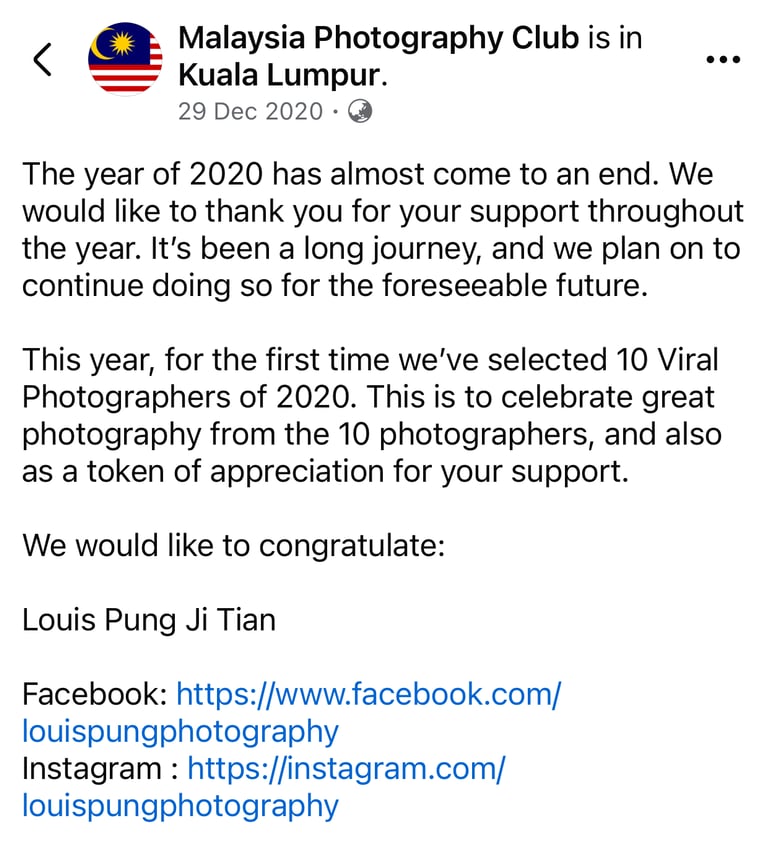 Malaysia Photography Club is in Kuala Lumpur.
29 Dec 2020 ·

The year of 2020 has almost come to an end. We would like to thank you for your support throughout the year. It's been a long journey, and we plan on to continue doing so for the foreseeable future.

This year, for the first time we've selected 10 Viral Photographers of 2020. This is to celebrate great photography from the 10 photographers, and also as a token of appreciation for your support.

We would like to congratulate:

Louis Pung Ji Tian

Facebook: https://www.facebook.com/louispungphotography
Instagram : https://instagram.com/louispungphotography